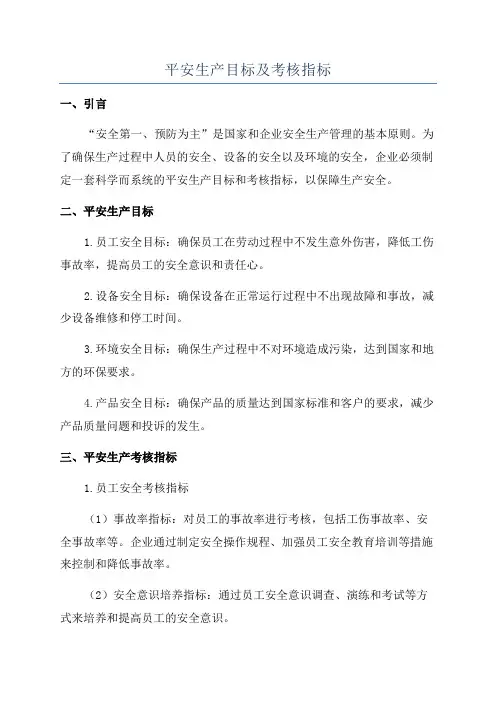 平安生产目标及考核指标

一、引言

“安全第一、预防为主”是国家和企业安全生产管理的基本原则。为了确保生产过程中人员的安全、设备的安全以及环境的安全，企业必须制定一套科学而系统的平安生产目标和考核指标，以保障生产安全。

二、平安生产目标

1.员工安全目标：确保员工在劳动过程中不发生意外伤害，降低工伤事故率，提高员工的安全意识和责任心。

2.设备安全目标：确保设备在正常运行过程中不出现故障和事故，减少设备维修和停工时间。

3.环境安全目标：确保生产过程中不对环境造成污染，达到国家和地方的环保要求。

4.产品安全目标：确保产品的质量达到国家标准和客户的要求，减少产品质量问题和投诉的发生。

三、平安生产考核指标

1.员工安全考核指标

（1）事故率指标：对员工的事故率进行考核，包括工伤事故率、安全事故率等。企业通过制定安全操作规程、加强员工安全教育培训等措施来控制和降低事故率。

（2）安全意识培养指标：通过员工安全意识调查、演练和考试等方式来培养和提高员工的安全意识。